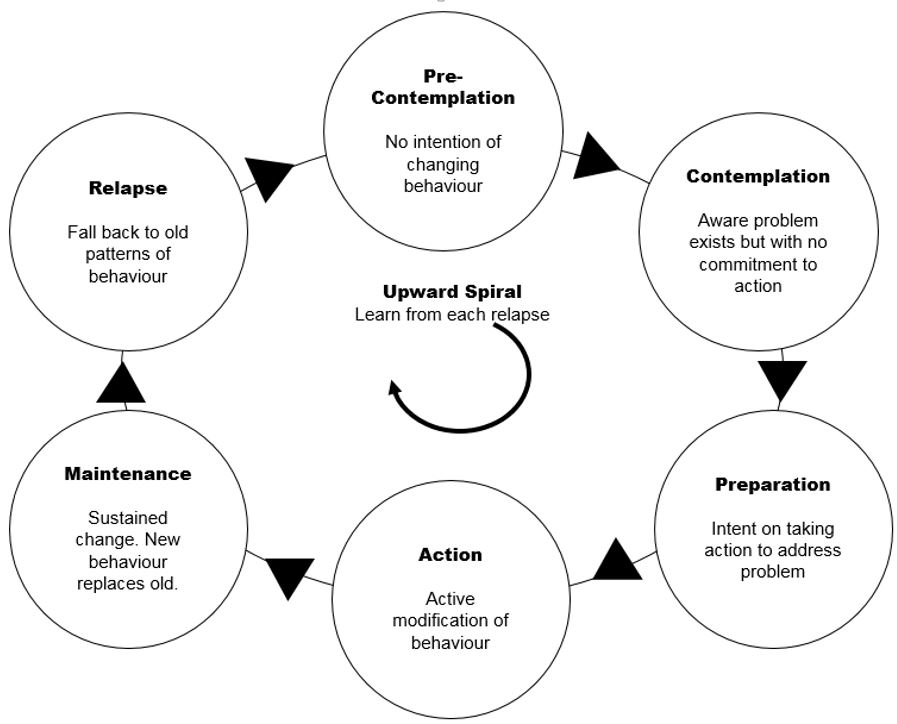 Pre-Contemplation

No intention of changing behaviour

Contemplation

Aware problem exists but with no commitment to action

Preparation

Intent on taking action to address problem

Action

Active modification of behaviour

Maintenance

Sustained change. New behaviour replaces old.

Relapse

Fall back to old patterns of behaviour

Upward Spiral
Learn from each relapse